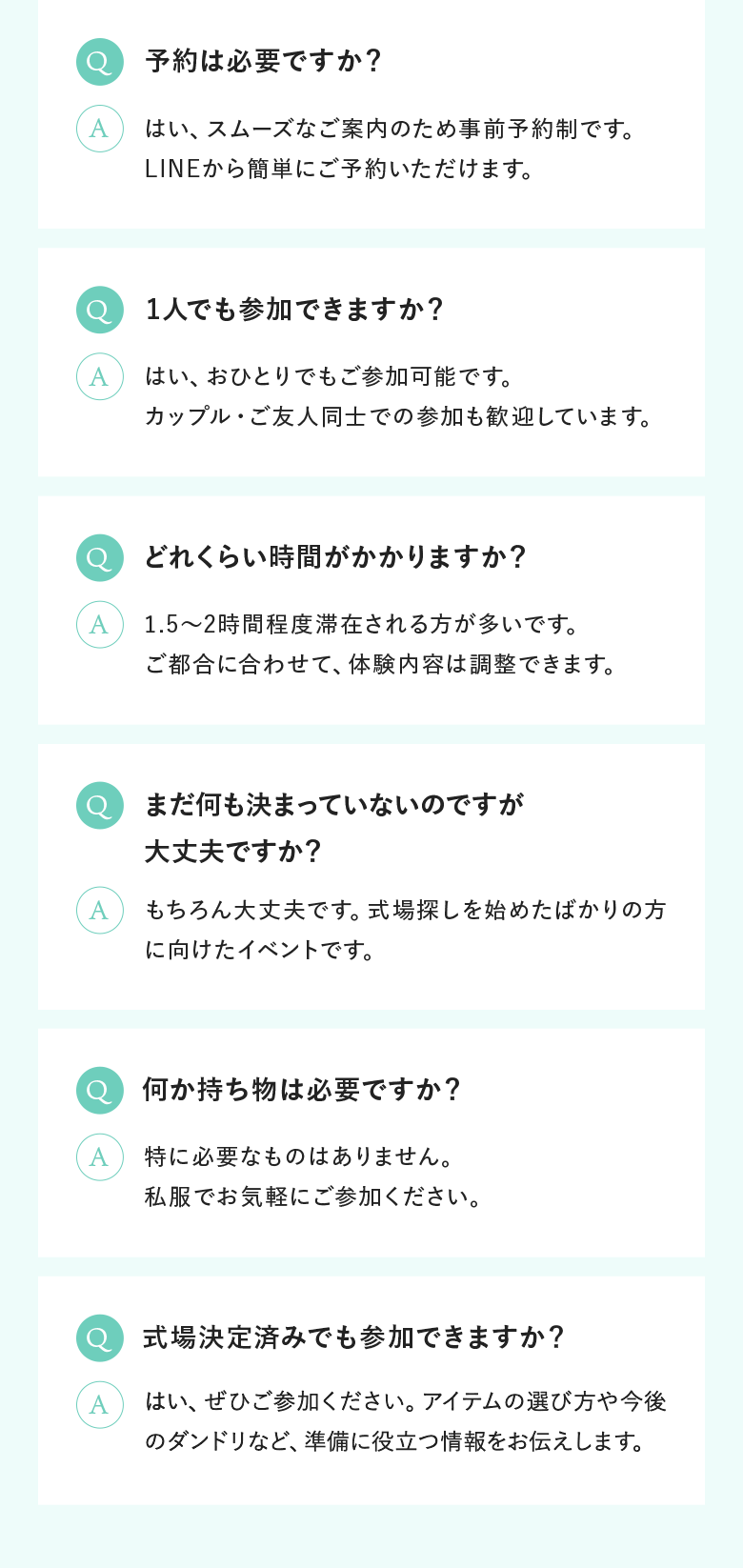 Q 予約は必要ですか？

A はい、スムーズなご案内のため事前予約制です。LINEから簡単にご予約いただけます。

Q 1人でも参加できますか？

A はい、おひとりでもご参加可能です。カップル・ご友人同士での参加も歓迎しています。

Q どれくらい時間がかかりますか？

A 1.5〜2時間程度滞在される方が多いです。ご都合に合わせて、体験内容は調整できます。

Q まだ何も決まっていないのですが大丈夫ですか？

A もちろん大丈夫です。式場探しを始めたばかりの方に向けたイベントです。

Q 何か持ち物は必要ですか？

A 特に必要なものはありません。私服でお気軽にご参加ください。

Q 式場決定済みでも参加できますか？

A はい、ぜひご参加ください。アイテムの選び方や今後のダンドリなど、準備に役立つ情報をお伝えします。